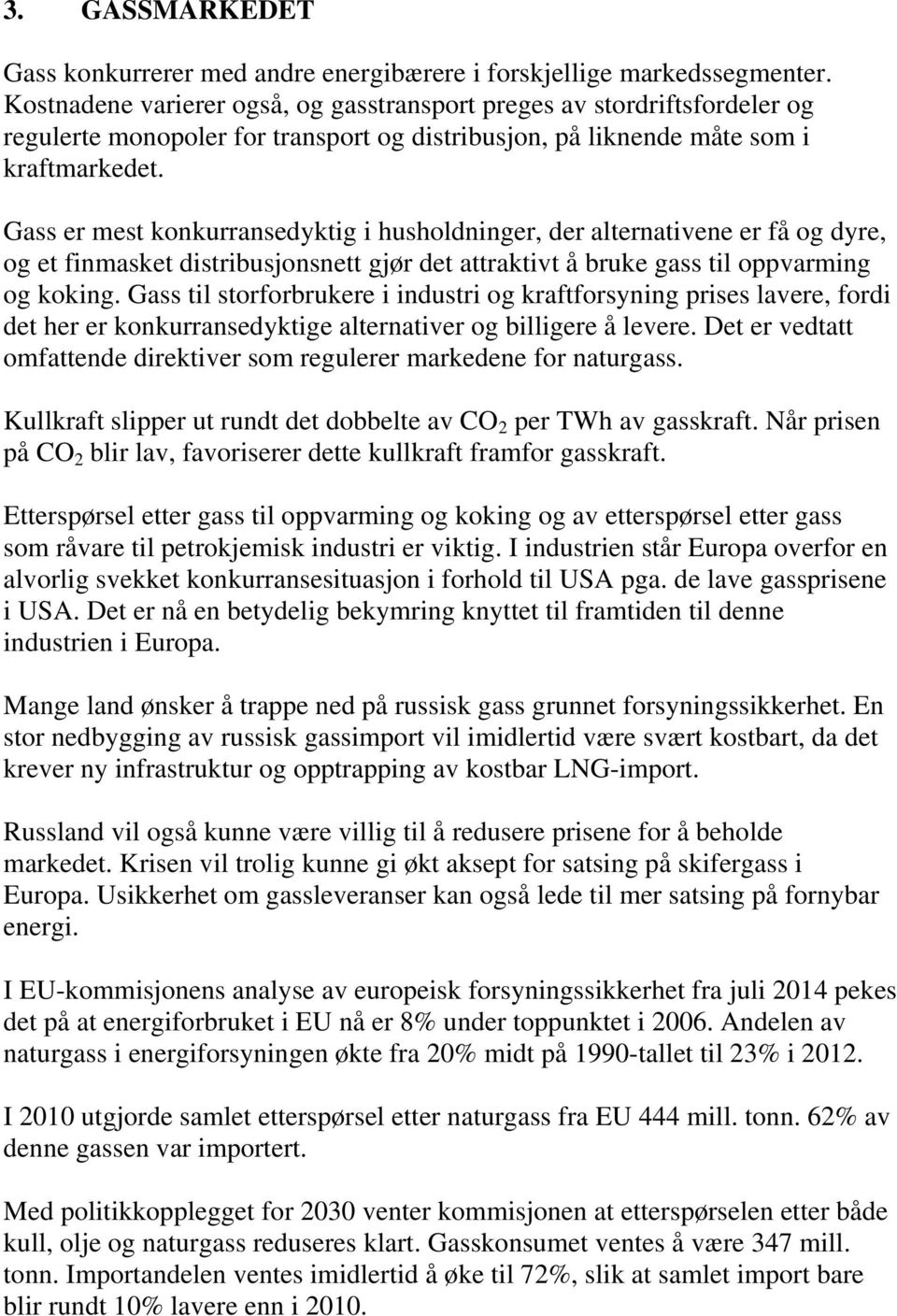 3. GASSMARKEDET

Gass konkurrerer med andre energibærere i forskjellige markedssegmenter. Kostnadene varierer også, og gasstransport preges av stordriftsfordeler og regulerte monopoler for transport og distribusjon, på liknende måte som i kraftmarkedet.

Gass er mest konkurransedyktig i husholdninger, der alternativene er få og dyre, og et finmasket distribusjonsnett gjør det attraktivt å bruke gass til oppvarming og koking. Gass til storforbrukere i industri og kraftforsyning prises lavere, fordi det her er konkurransedyktige alternativer og billigere å levere. Det er vedtatt omfattende direktiver som regulerer markedene for naturgass.

Kullkraft slipper ut rundt det dobbelte av $CO_2$ per TWh av gasskraft. Når prisen på $CO_2$ blir lav, favoriserer dette kullkraft framfor gasskraft.

Etterspørsel etter gass til oppvarming og koking og av etterspørsel etter gass som råvare til petrokjemisk industri er viktig. I industrien står Europa overfor en alvorlig svekket konkurransesituasjon i forhold til USA pga. de lave gassprisene i USA. Det er nå en betydelig bekymring knyttet til framtiden til denne industrien i Europa.

Mange land ønsker å trappe ned på russisk gass grunnet forsyningssikkerhet. En stor nedbygging av russisk gassimport vil imidlertid være svært kostbart, da det krever ny infrastruktur og opptrapping av kostbar LNG-import.

Russland vil også kunne være villig til å redusere prisene for å beholde markedet. Krisen vil trolig kunne gi økt aksept for satsing på skifergass i Europa. Usikkerhet om gassleveranser kan også lede til mer satsing på fornybar energi.

I EU-kommisjonens analyse av europeisk forsyningssikkerhet fra juli 2014 pekes det på at energiforbruket i EU nå er 8% under toppunktet i 2006. Andelen av naturgass i energiforsyningen økte fra 20% midt på 1990-tallet til 23% i 2012.

I 2010 utgjorde samlet etterspørsel etter naturgass fra EU 444 mill. tonn. 62% av denne gassen var importert.

Med politikkopplegget for 2030 venter kommisjonen at etterspørselen etter både kull, olje og naturgass reduseres klart. Gasskonsumet ventes å være 347 mill. tonn. Importandelen ventes imidlertid å øke til 72%, slik at samlet import bare blir rundt 10% lavere enn i 2010.